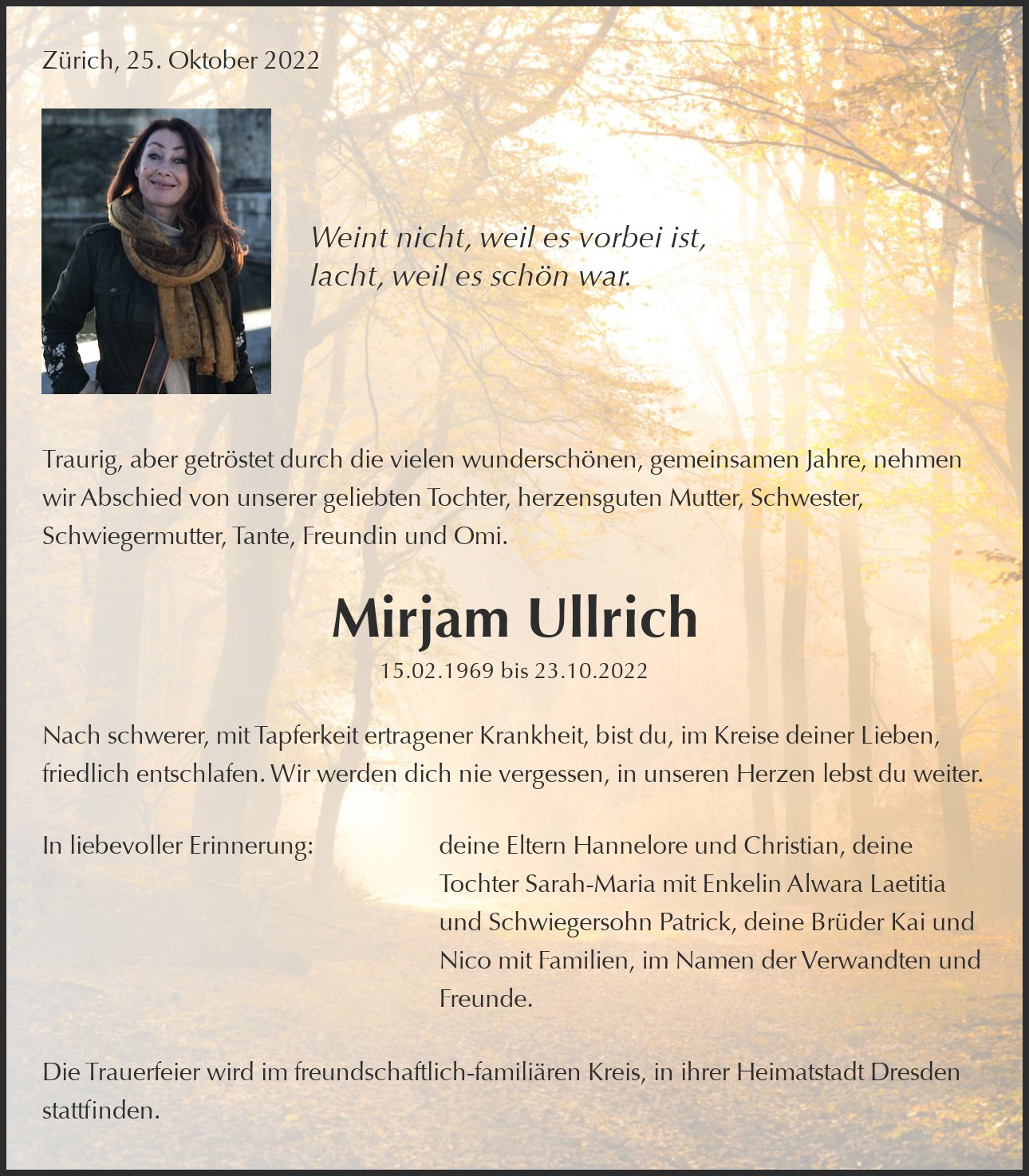 Zürich, 25. Oktober 2022

Weint nicht, weil es vorbei ist,
lacht, weil es schön war.

Traurig, aber getröstet durch die vielen wunderschönen, gemeinsamen Jahre, nehmen wir Abschied von unserer geliebten Tochter, herzensguten Mutter, Schwester, Schwiegermutter, Tante, Freundin und Omi.

Mirjam Ullrich

15.02.1969 bis 23.10.2022

Nach schwerer, mit Tapferkeit ertragener Krankheit, bist du, im Kreise deiner Lieben, friedlich entschlafen. Wir werden dich nie vergessen, in unseren Herzen lebst du weiter.

In liebevoller Erinnerung:

deine Eltern Hannelore und Christian, deine Tochter Sarah-Maria mit Enkelin Alwara Laetitia und Schwiegersohn Patrick, deine Brüder Kai und Nico mit Familien, im Namen der Verwandten und Freunde.

Die Trauerfeier wird im freundschaftlich-familiären Kreis, in ihrer Heimatstadt Dresden stattfinden.